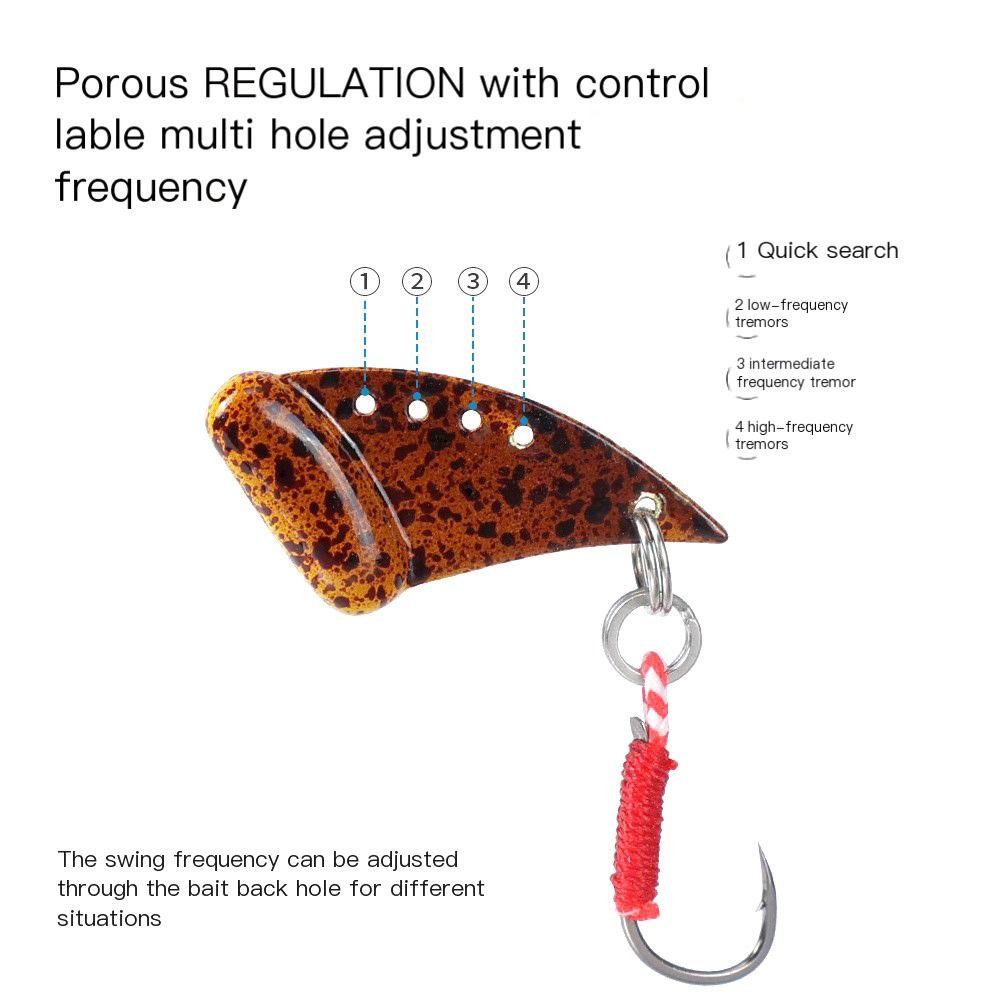 Porous REGULATION with control lable multi hole adjustment frequency

①
②
③
④

1 Quick search

2 low-frequency tremors

3 intermediate frequency tremor

4 high-frequency tremors

The swing frequency can be adjusted through the bait back hole for different situations